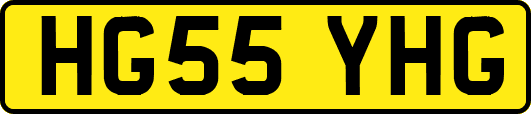 HG55 YHG